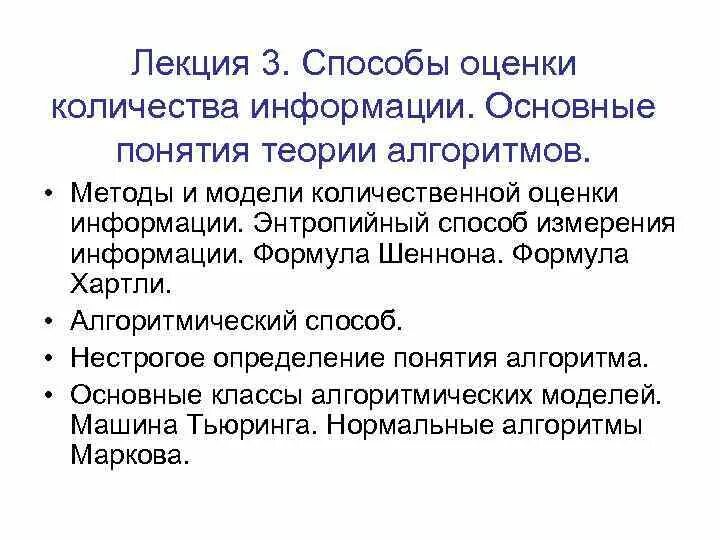 Лекция 3. Способы оценки количества информации. Основные понятия теории алгоритмов.

• Методы и модели количественной оценки информации. Энтропийный способ измерения информации. Формула Шеннона. Формула Хартли.
• Алгоритмический способ.
• Нестрогое определение понятия алгоритма.
• Основные классы алгоритмических моделей. Машина Тьюринга. Нормальные алгоритмы Маркова.